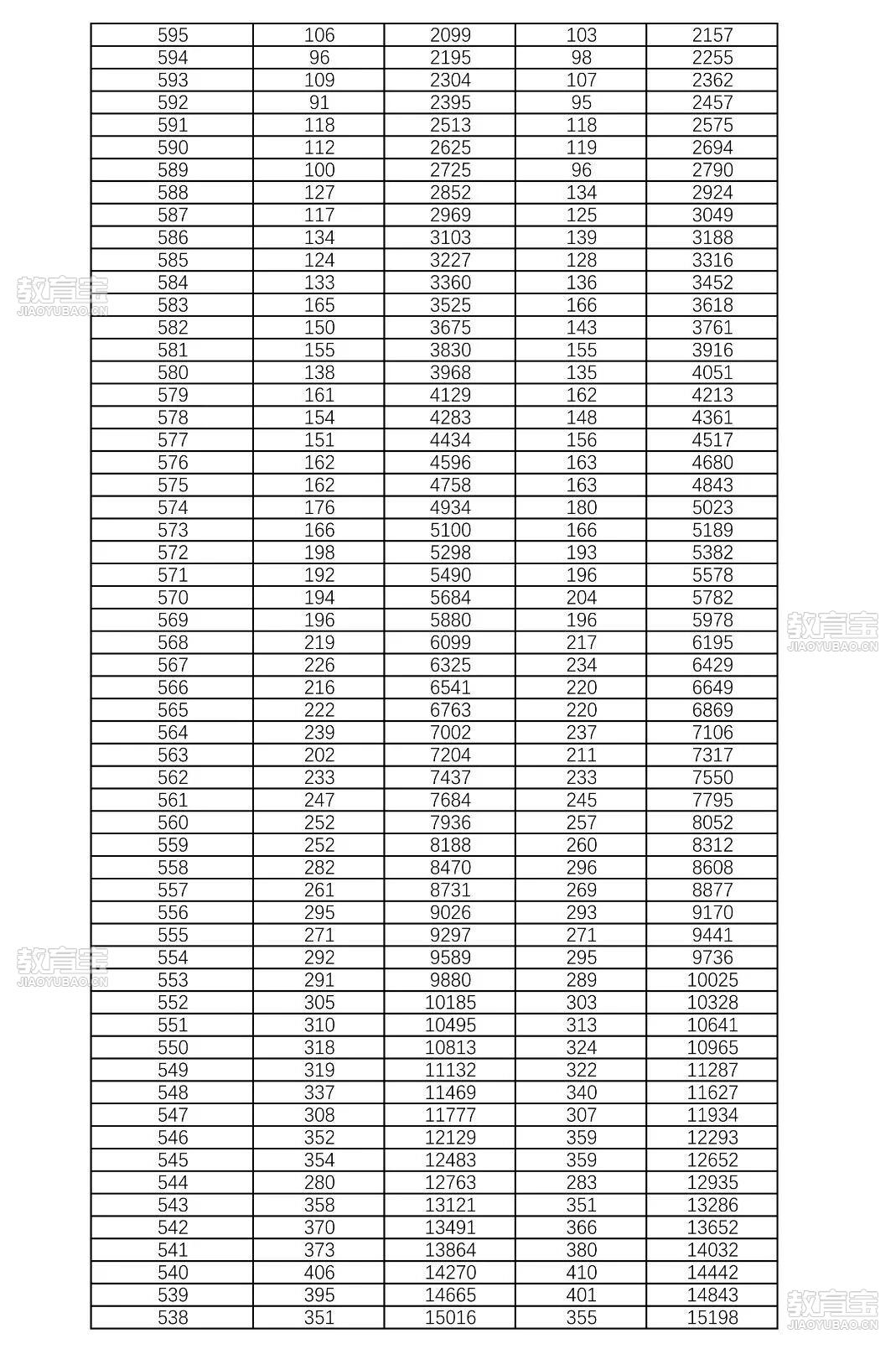 | 595 | 106 | 2099 | 103 | 2157 |
|---|---|---|---|---|
| 594 | 96 | 2195 | 98 | 2255 |
| 593 | 109 | 2304 | 107 | 2362 |
| 592 | 91 | 2395 | 95 | 2457 |
| 591 | 118 | 2513 | 118 | 2575 |
| 590 | 112 | 2625 | 119 | 2694 |
| 589 | 100 | 2725 | 96 | 2790 |
| 588 | 127 | 2852 | 134 | 2924 |
| 587 | 117 | 2969 | 125 | 3049 |
| 586 | 134 | 3103 | 139 | 3188 |
| 585 | 124 | 3227 | 128 | 3316 |
| 584 | 133 | 3360 | 136 | 3452 |
| 583 | 165 | 3525 | 166 | 3618 |
| 582 | 150 | 3675 | 143 | 3761 |
| 581 | 155 | 3830 | 155 | 3916 |
| 580 | 138 | 3968 | 135 | 4051 |
| 579 | 161 | 4129 | 162 | 4213 |
| 578 | 154 | 4283 | 148 | 4361 |
| 577 | 151 | 4434 | 156 | 4517 |
| 576 | 162 | 4596 | 163 | 4680 |
| 575 | 162 | 4758 | 163 | 4843 |
| 574 | 176 | 4934 | 180 | 5023 |
| 573 | 166 | 5100 | 166 | 5189 |
| 572 | 198 | 5298 | 193 | 5382 |
| 571 | 192 | 5490 | 196 | 5578 |
| 570 | 194 | 5684 | 204 | 5782 |
| 569 | 196 | 5880 | 196 | 5978 |
| 568 | 219 | 6099 | 217 | 6195 |
| 567 | 226 | 6325 | 234 | 6429 |
| 566 | 216 | 6541 | 220 | 6649 |
| 565 | 222 | 6763 | 220 | 6869 |
| 564 | 239 | 7002 | 237 | 7106 |
| 563 | 202 | 7204 | 211 | 7317 |
| 562 | 233 | 7437 | 233 | 7550 |
| 561 | 247 | 7684 | 245 | 7795 |
| 560 | 252 | 7936 | 257 | 8052 |
| 559 | 252 | 8188 | 260 | 8312 |
| 558 | 282 | 8470 | 296 | 8608 |
| 557 | 261 | 8731 | 269 | 8877 |
| 556 | 295 | 9026 | 293 | 9170 |
| 555 | 271 | 9297 | 271 | 9441 |
| 554 | 292 | 9589 | 295 | 9736 |
| 553 | 291 | 9880 | 289 | 10025 |
| 552 | 305 | 10185 | 303 | 10328 |
| 551 | 310 | 10495 | 313 | 10641 |
| 550 | 318 | 10813 | 324 | 10965 |
| 549 | 319 | 11132 | 322 | 11287 |
| 548 | 337 | 11469 | 340 | 11627 |
| 547 | 308 | 11777 | 307 | 11934 |
| 546 | 352 | 12129 | 359 | 12293 |
| 545 | 354 | 12483 | 359 | 12652 |
| 544 | 280 | 12763 | 283 | 12935 |
| 543 | 358 | 13121 | 351 | 13286 |
| 542 | 370 | 13491 | 366 | 13652 |
| 541 | 373 | 13864 | 380 | 14032 |
| 540 | 406 | 14270 | 410 | 14442 |
| 539 | 395 | 14665 | 401 | 14843 |
| 538 | 351 | 15016 | 355 | 15198 |

教育宝
JIAOYUBAO.CN